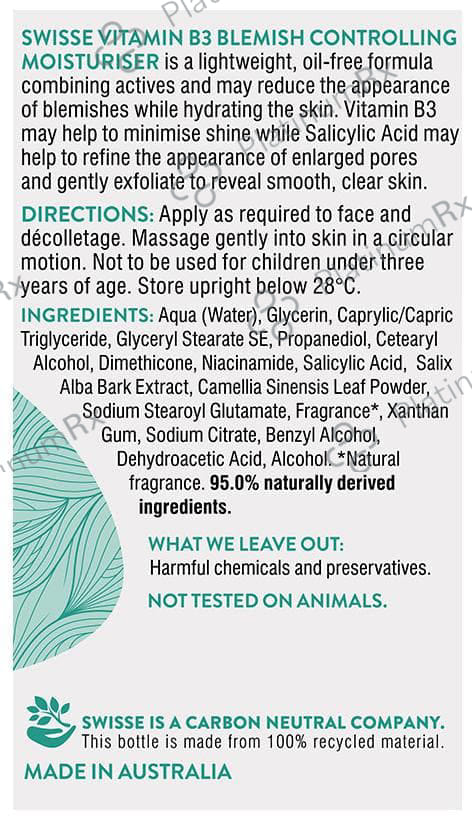 SWISSE VITAMIN B3 BLEMISH CONTROLLING MOISTURISER is a lightweight, oil-free formula combining actives and may reduce the appearance of blemishes while hydrating the skin. Vitamin B3 may help to minimise shine while Salicylic Acid may help to refine the appearance of enlarged pores and gently exfoliate to reveal smooth, clear skin.

DIRECTIONS: Apply as required to face and décolletage. Massage gently into skin in a circular motion. Not to be used for children under three years of age. Store upright below 28°C.

INGREDIENTS: Aqua (Water), Glycerin, Caprylic/Capric Triglyceride, Glyceryl Stearate SE, Propanediol, Cetearyl Alcohol, Dimethicone, Niacinamide, Salicylic Acid, Salix Alba Bark Extract, Camellia Sinensis Leaf Powder, Sodium Stearoyl Glutamate, Fragrance*, Xanthan Gum, Sodium Citrate, Benzyl Alcohol, Dehydroacetic Acid, Alcohol. *Natural fragrance. 95.0% naturally derived ingredients.

WHAT WE LEAVE OUT:
Harmful chemicals and preservatives.

NOT TESTED ON ANIMALS.

SWISSE IS A CARBON NEUTRAL COMPANY.
This bottle is made from 100% recycled material.

MADE IN AUSTRALIA

PlatinumRx